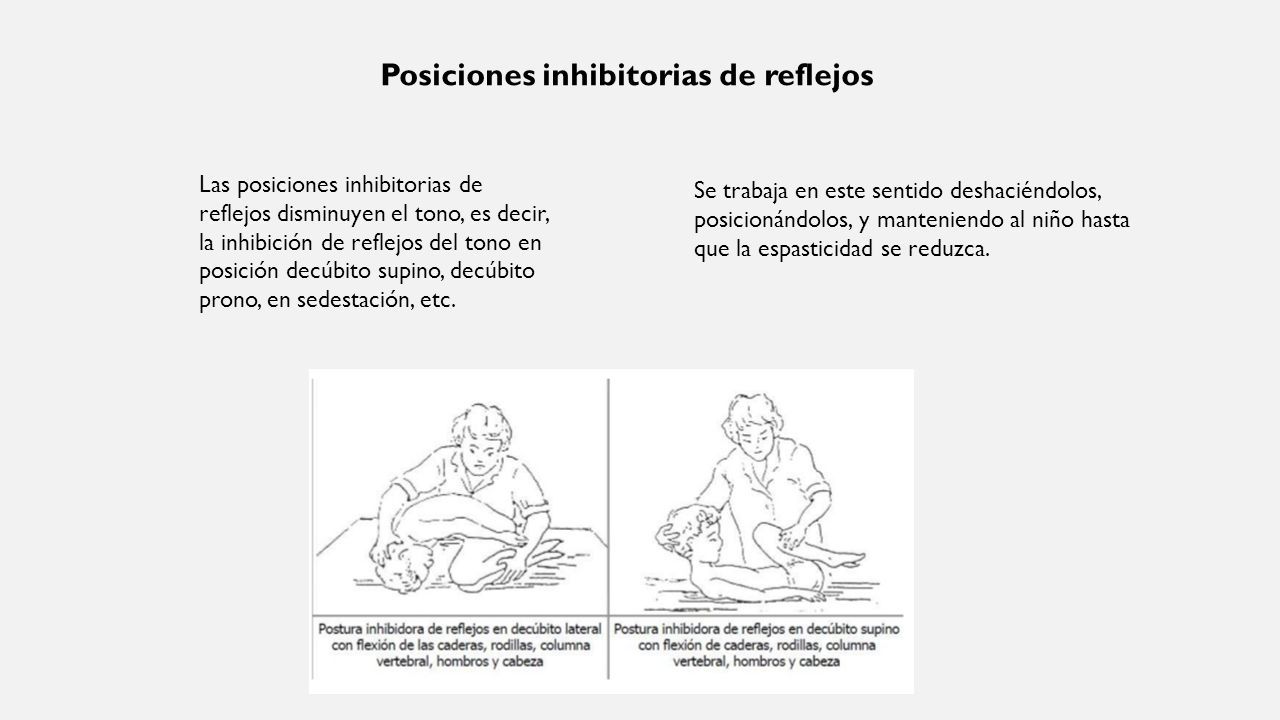 Posiciones inhibitorias de reflejos

Las posiciones inhibitorias de reflejos disminuyen el tono, es decir, la inhibición de reflejos del tono en posición decúbito supino, decúbito prono, en sedestación, etc.

Se trabaja en este sentido deshaciéndolos, posicionándolos, y manteniendo al niño hasta que la espasticidad se reduzca.

Postura inhibidora de reflejos en decúbito lateral con flexión de las caderas, rodillas, columna vertebral, hombros y cabeza

Postura inhibidora de reflejos en decúbito supino con flexión de caderas, rodillas, columna vertebral, hombros y cabeza